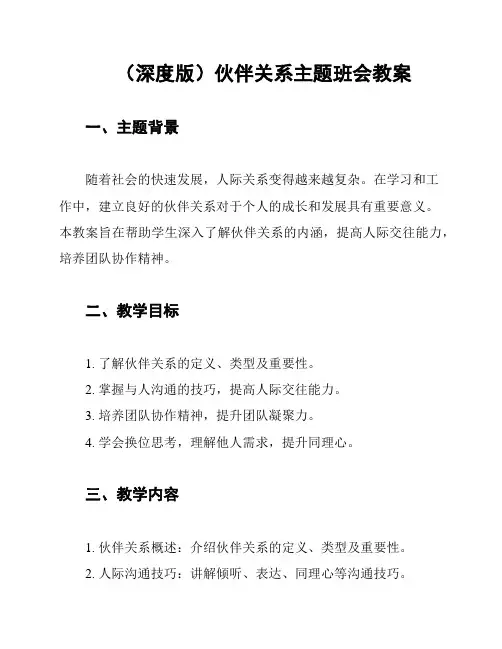 （深度版）伙伴关系主题班会教案

一、主题背景

随着社会的快速发展，人际关系变得越来越复杂。在学习和工作中，建立良好的伙伴关系对于个人的成长和发展具有重要意义。本教案旨在帮助学生深入了解伙伴关系的内涵，提高人际交往能力，培养团队协作精神。

二、教学目标

1. 了解伙伴关系的定义、类型及重要性。
2. 掌握与人沟通的技巧，提高人际交往能力。
3. 培养团队协作精神，提升团队凝聚力。
4. 学会换位思考，理解他人需求，提升同理心。

三、教学内容

1. 伙伴关系概述：介绍伙伴关系的定义、类型及重要性。
2. 人际沟通技巧：讲解倾听、表达、同理心等沟通技巧。